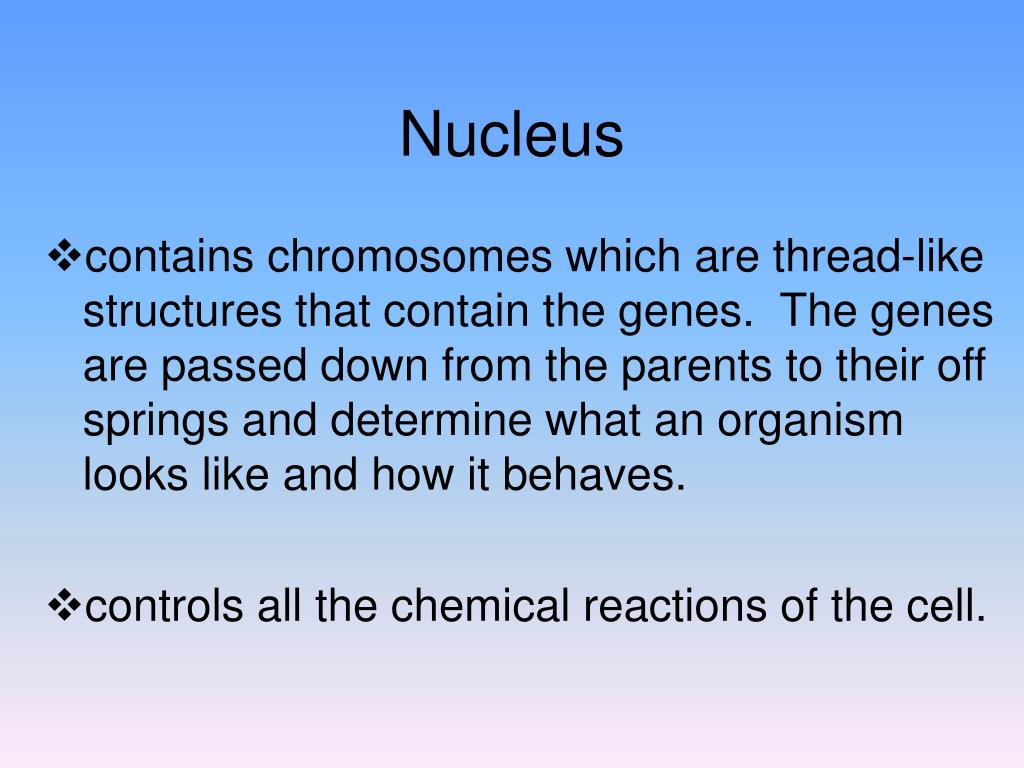 Nucleus

❖contains chromosomes which are thread-like structures that contain the genes. The genes are passed down from the parents to their off springs and determine what an organism looks like and how it behaves.

❖controls all the chemical reactions of the cell.